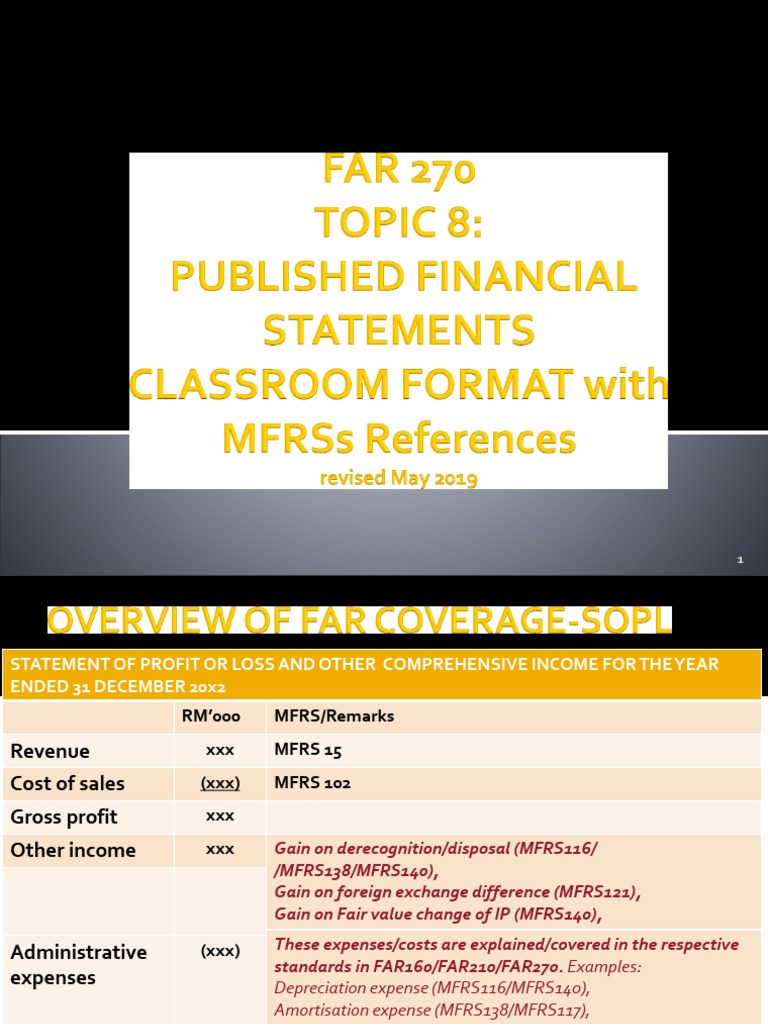 FAR 270
TOPIC 8:
PUBLISHED FINANCIAL STATEMENTS
CLASSROOM FORMAT with MFRSs References
revised May 2019

1

OVERVIEW OF FAR COVERAGE-SOPL

STATEMENT OF PROFIT OR LOSS AND OTHER COMPREHENSIVE INCOME FOR THE YEAR ENDED 31 DECEMBER 20x2

| | RM'000 | MFRS/Remarks |
|---|---|---|
| Revenue | xxx | MFRS 15 |
| Cost of sales | (xxx) | MFRS 102 |
| Gross profit | xxx | |
| Other income | xxx | Gain on derecognition/disposal (MFRS116/ /MFRS138/MFRS140), Gain on foreign exchange difference (MFRS121), Gain on Fair value change of IP (MFRS140), |
| Administrative expenses | (xxx) | These expenses/costs are explained/covered in the respective standards in FAR160/FAR210/FAR270. Examples: Depreciation expense (MFRS116/MFRS140), Amortisation expense (MFRS138/MFRS117), |